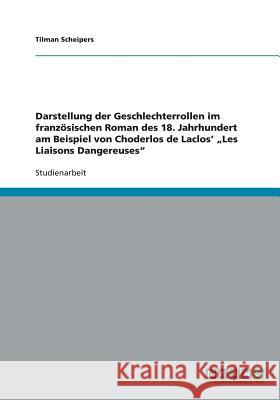 Tilman Scheipers

Darstellung der Geschlechterrollen im französischen Roman des 18. Jahrhundert am Beispiel von Choderlos de Laclos' „Les Liaisons Dangereuses"

Studienarbeit

Kraina Książek